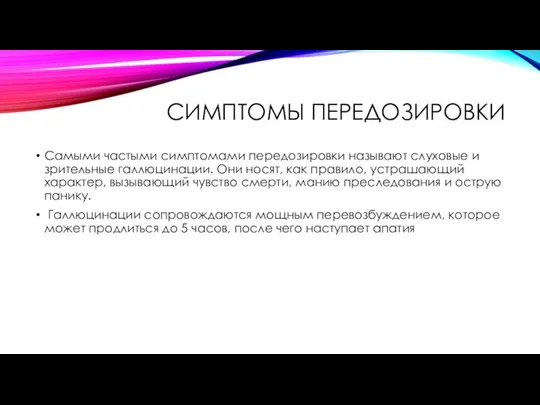 СИМПТОМЫ ПЕРЕДОЗИРОВКИ

• Самыми частыми симптомами передозировки называют слуховые и зрительные галлюцинации. Они носят, как правило, устрашающий характер, вызывающий чувство смерти, манию преследования и острую панику.

• Галлюцинации сопровождаются мощным перевозбуждением, которое может продлиться до 5 часов, после чего наступает апатия